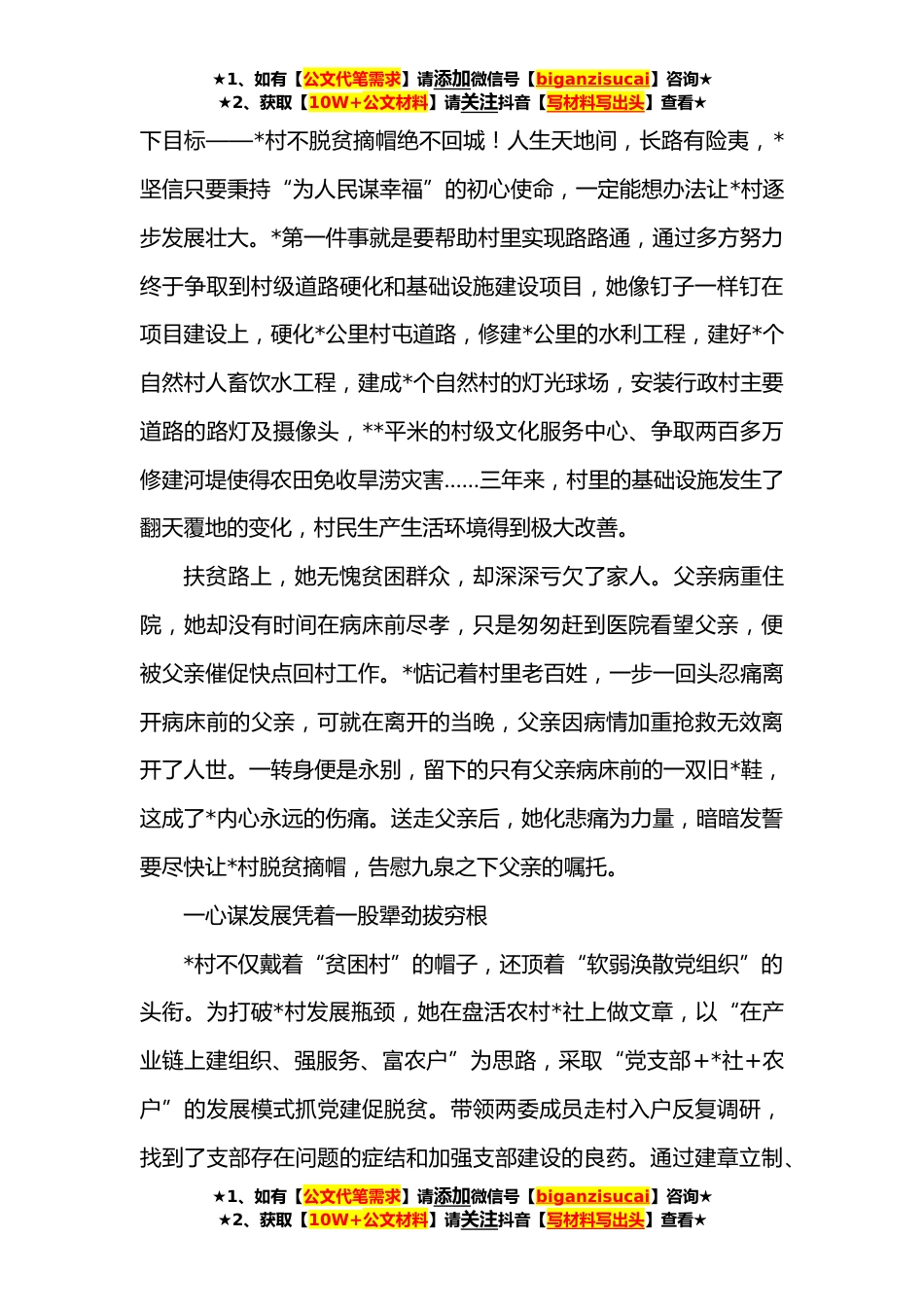 ★1、如有【公文代笔需求】请添加微信号【biganzisucai】咨询★
★2、获取【10W+公文材料】请关注抖音【写材料写出头】查看★

下目标——*村不脱贫摘帽绝不回城！人生天地间，长路有险夷，*坚信只要秉持“为人民谋幸福”的初心使命，一定能想办法让*村逐步发展壮大。*第一件事就是要帮助村里实现路路通，通过多方努力终于争取到村级道路硬化和基础设施建设项目，她像钉子一样钉在项目建设上，硬化*公里村屯道路，修建*公里的水利工程，建好*个自然村人畜饮水工程，建成*个自然村的灯光球场，安装行政村主要道路的路灯及摄像头，**平米的村级文化服务中心、争取两百多万修建河堤使得农田免收旱涝灾害……三年来，村里的基础设施发生了翻天覆地的变化，村民生产生活环境得到极大改善。

扶贫路上，她无愧贫困群众，却深深亏欠了家人。父亲病重住院，她却没有时间在病床前尽孝，只是匆匆赶到医院看望父亲，便被父亲催促快点回村工作。*惦记着村里老百姓，一步一回头忍痛离开病床前的父亲，可就在离开的当晚，父亲因病情加重抢救无效离开了人世。一转身便是永别，留下的只有父亲病床前的一双旧*鞋，这成了*内心永远的伤痛。送走父亲后，她化悲痛为力量，暗暗发誓要尽快让*村脱贫摘帽，告慰九泉之下父亲的嘱托。

一心谋发展凭着一股犟劲拔穷根

*村不仅戴着“贫困村”的帽子，还顶着“软弱涣散党组织”的头衔。为打破*村发展瓶颈，她在盘活农村*社上做文章，以“在产业链上建组织、强服务、富农户”为思路，采取“党支部+*社+农户”的发展模式抓党建促脱贫。带领两委成员走村入户反复调研，找到了支部存在问题的症结和加强支部建设的良药。通过建章立制、

★1、如有【公文代笔需求】请添加微信号【biganzisucai】咨询★
★2、获取【10W+公文材料】请关注抖音【写材料写出头】查看★